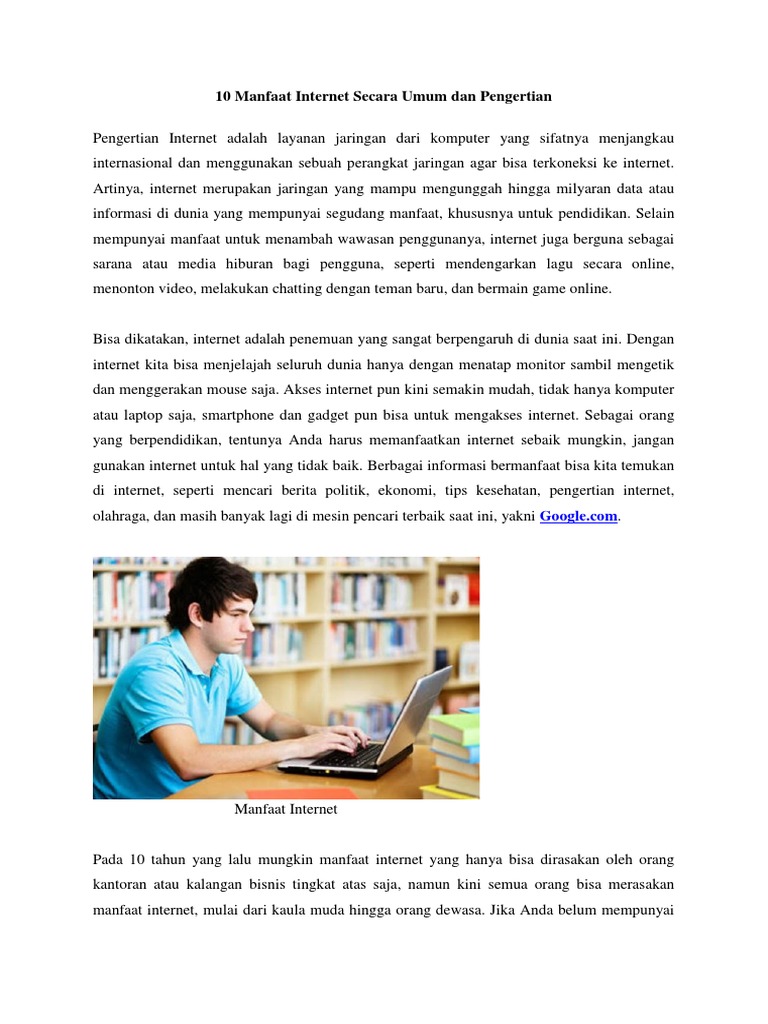 10 Manfaat Internet Secara Umum dan Pengertian

Pengertian Internet adalah layanan jaringan dari komputer yang sifatnya menjangkau internasional dan menggunakan sebuah perangkat jaringan agar bisa terkoneksi ke internet. Artinya, internet merupakan jaringan yang mampu mengunggah hingga milyaran data atau informasi di dunia yang mempunyai segudang manfaat, khususnya untuk pendidikan. Selain mempunyai manfaat untuk menambah wawasan penggunanya, internet juga berguna sebagai sarana atau media hiburan bagi pengguna, seperti mendengarkan lagu secara online, menonton video, melakukan chatting dengan teman baru, dan bermain game online.

Bisa dikatakan, internet adalah penemuan yang sangat berpengaruh di dunia saat ini. Dengan internet kita bisa menjelajah seluruh dunia hanya dengan menatap monitor sambil mengetik dan menggerakan mouse saja. Akses internet pun kini semakin mudah, tidak hanya komputer atau laptop saja, smartphone dan gadget pun bisa untuk mengakses internet. Sebagai orang yang berpendidikan, tentunya Anda harus memanfaatkan internet sebaik mungkin, jangan gunakan internet untuk hal yang tidak baik. Berbagai informasi bermanfaat bisa kita temukan di internet, seperti mencari berita politik, ekonomi, tips kesehatan, pengertian internet, olahraga, dan masih banyak lagi di mesin pencari terbaik saat ini, yakni Google.com.

Manfaat Internet

Pada 10 tahun yang lalu mungkin manfaat internet yang hanya bisa dirasakan oleh orang kantoran atau kalangan bisnis tingkat atas saja, namun kini semua orang bisa merasakan manfaat internet, mulai dari kaula muda hingga orang dewasa. Jika Anda belum mempunyai